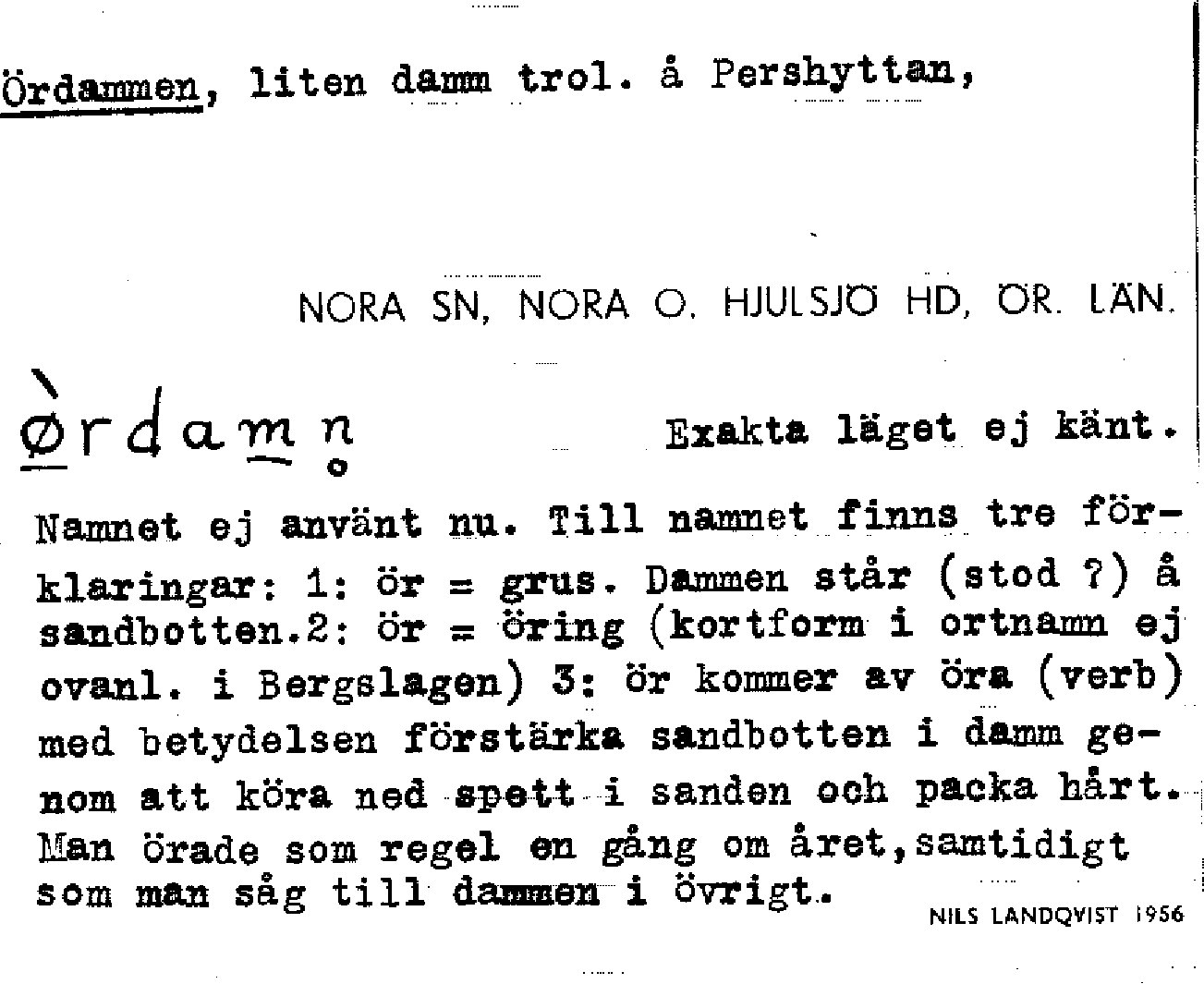 Ördammen, liten damm trol. å Pershyttan,

NORA SN, NORA O. HJULSJÖ HD, ÖR. LÄN.

ø̀rdamn̥ Exakta läget ej känt.

Namnet ej använt nu. Till namnet finns tre förklaringar: 1: ör = grus. Dammen står (stod ?) å sandbotten.2: ör = öring (kortform i ortnamn ej ovanl. i Bergslagen) 3: ör kommer av öra (verb) med betydelsen förstärka sandbotten i damm genom att köra ned spett i sanden och packa hårt. Man örade som regel en gång om året,samtidigt som man såg till dammen i övrigt.

NILS LANDQVIST 1956